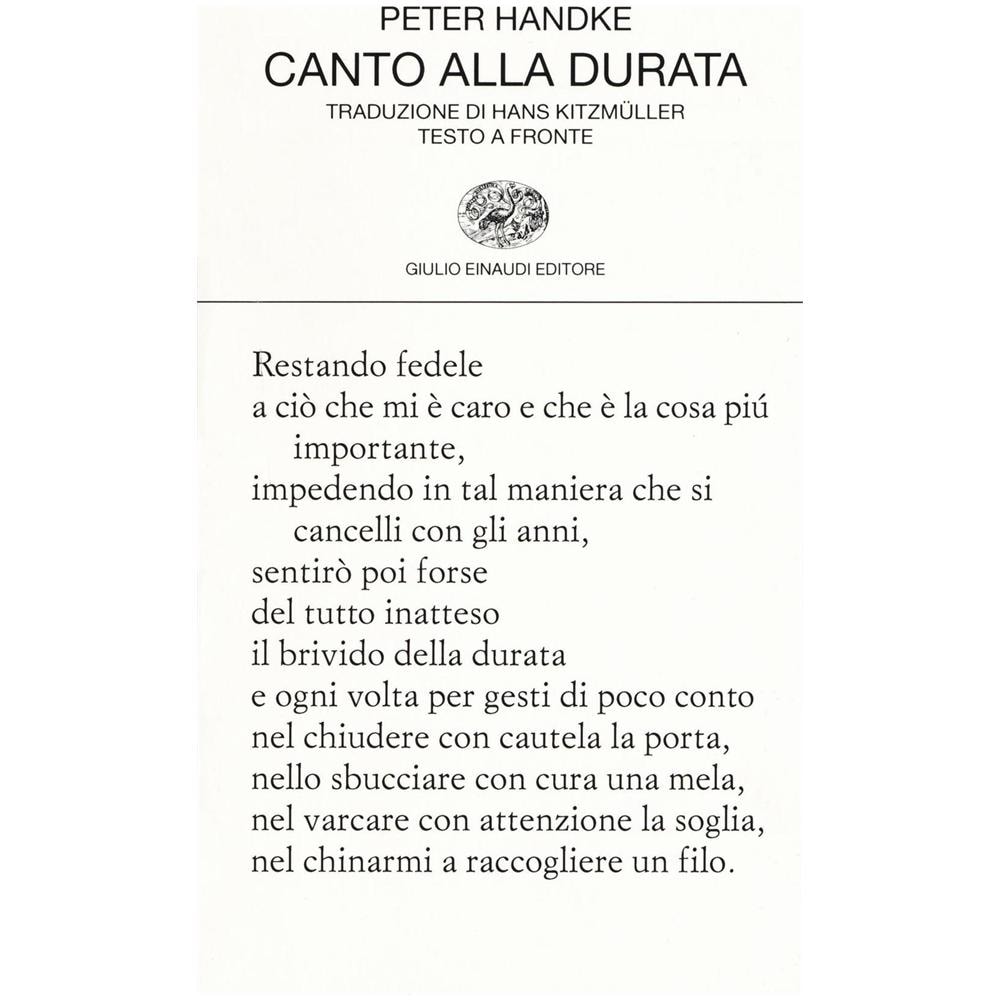 PETER HANDKE
CANTO ALLA DURATA
TRADUZIONE DI HANS KITZMÜLLER
TESTO A FRONTE

GIULIO EINAUDI EDITORE

Restando fedele
a ciò che mi è caro e che è la cosa piú importante,
impedendo in tal maniera che si cancelli con gli anni,
sentirò poi forse
del tutto inatteso
il brivido della durata
e ogni volta per gesti di poco conto
nel chiudere con cautela la porta,
nello sbucciare con cura una mela,
nel varcare con attenzione la soglia,
nel chinarmi a raccogliere un filo.